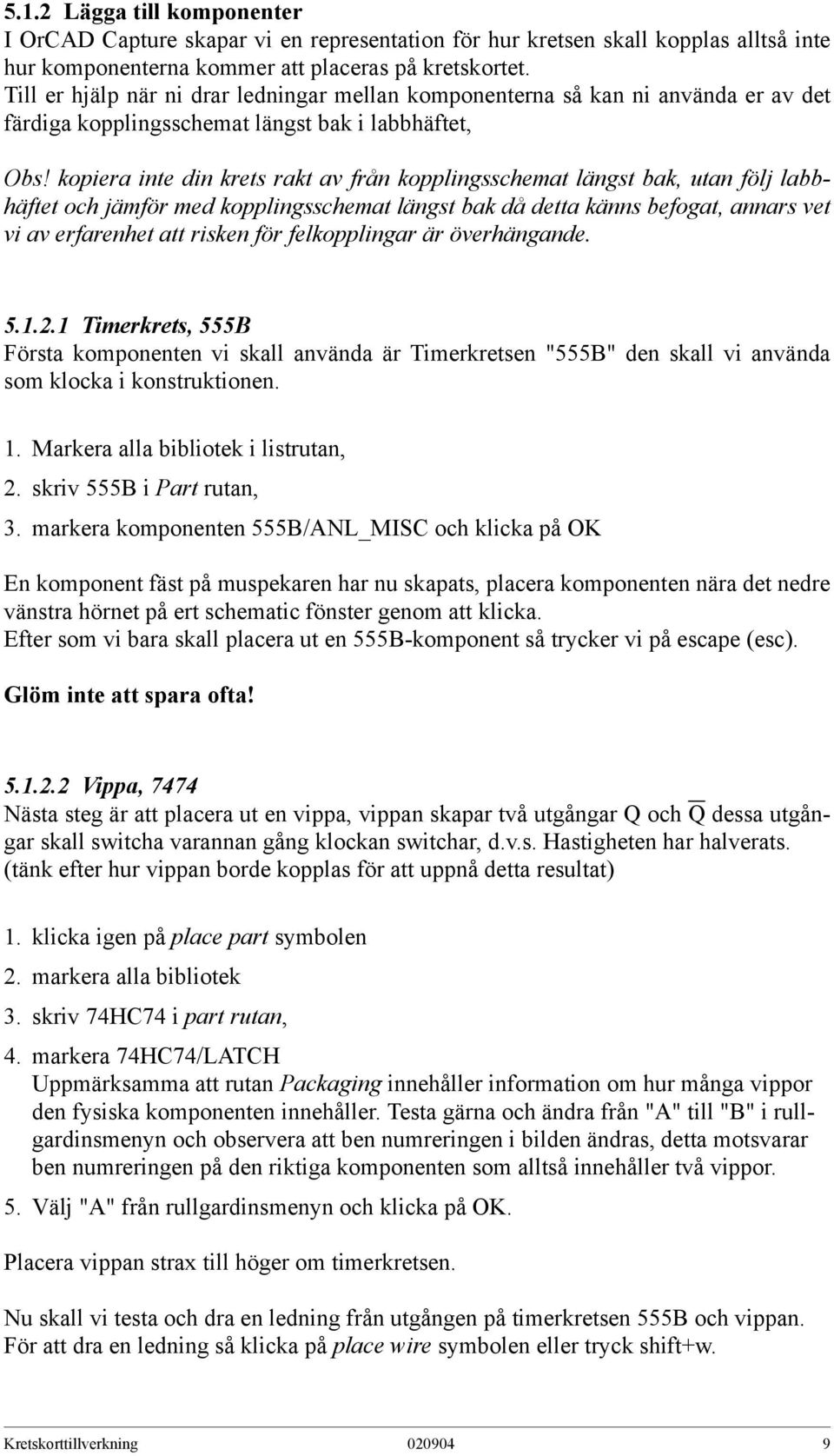 5.1.2 Lägga till komponenter
I OrCAD Capture skapar vi en representation för hur kretsen skall kopplas alltså inte hur komponenterna kommer att placeras på kretskortet.
Till er hjälp när ni drar ledningar mellan komponenterna så kan ni använda er av det färdiga kopplingsschemat längst bak i labbhäftet,

Obs! kopiera inte din krets rakt av från kopplingsschemat längst bak, utan följ labbhäftet och jämför med kopplingsschemat längst bak då detta känns befogat, annars vet vi av erfarenhet att risken för felkopplingar är överhängande.

5.1.2.1 Timerkrets, 555B
Första komponenten vi skall använda är Timerkretsen "555B" den skall vi använda som klocka i konstruktionen.

1. Markera alla bibliotek i listrutan,
2. skriv 555B i Part rutan,
3. markera komponenten 555B/ANL_MISC och klicka på OK

En komponent fäst på muspekaren har nu skapats, placera komponenten nära det nedre vänstra hörnet på ert schematic fönster genom att klicka.
Efter som vi bara skall placera ut en 555B-komponent så trycker vi på escape (esc).

Glöm inte att spara ofta!

5.1.2.2 Vippa, 7474
Nästa steg är att placera ut en vippa, vippan skapar två utgångar Q och $\overline{Q}$ dessa utgångar skall switcha varannan gång klockan switchar, d.v.s. Hastigheten har halverats.
(tänk efter hur vippan borde kopplas för att uppnå detta resultat)

1. klicka igen på place part symbolen
2. markera alla bibliotek
3. skriv 74HC74 i part rutan,
4. markera 74HC74/LATCH
Uppmärksamma att rutan Packaging innehåller information om hur många vippor den fysiska komponenten innehåller. Testa gärna och ändra från "A" till "B" i rullgardinsmenyn och observera att ben numreringen i bilden ändras, detta motsvarar ben numreringen på den riktiga komponenten som alltså innehåller två vippor.
5. Välj "A" från rullgardinsmenyn och klicka på OK.

Placera vippan strax till höger om timerkretsen.

Nu skall vi testa och dra en ledning från utgången på timerkretsen 555B och vippan.
För att dra en ledning så klicka på place wire symbolen eller tryck shift+w.

Kretskorttillverkning 020904 9